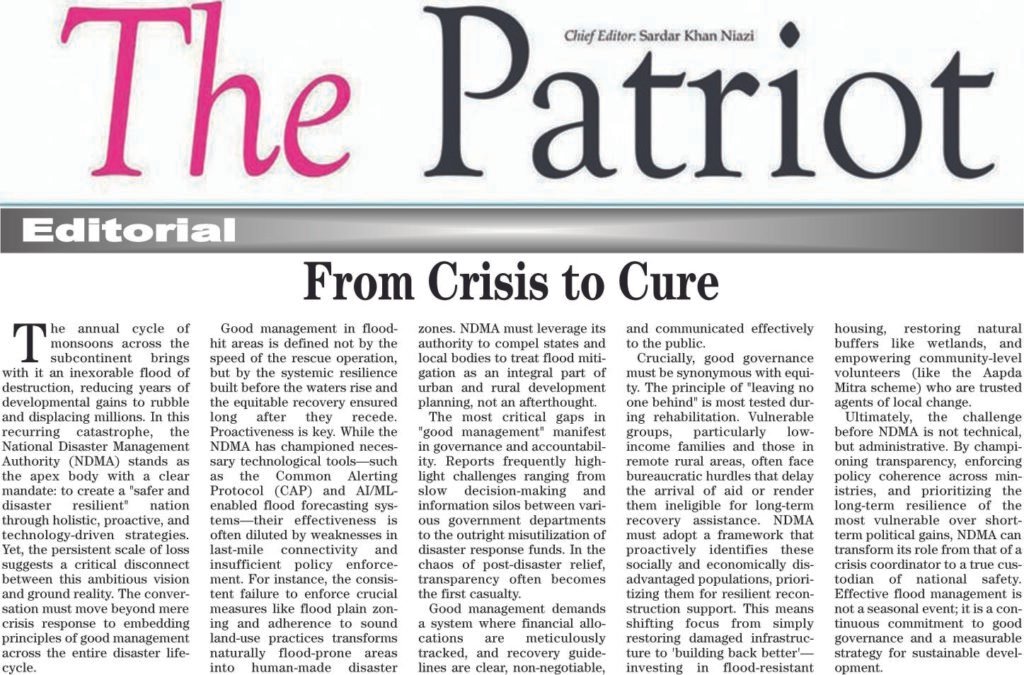 The Patriot

Chief Editor: Sardar Khan Niazi

Editorial

From Crisis to Cure

The annual cycle of monsoons across the subcontinent brings with it an inexorable flood of destruction, reducing years of developmental gains to rubble and displacing millions. In this recurring catastrophe, the National Disaster Management Authority (NDMA) stands as the apex body with a clear mandate: to create a "safer and disaster resilient" nation through holistic, proactive, and technology-driven strategies. Yet, the persistent scale of loss suggests a critical disconnect between this ambitious vision and ground reality. The conversation must move beyond mere crisis response to embedding principles of good management across the entire disaster lifecycle.

Good management in flood-hit areas is defined not by the speed of the rescue operation, but by the systemic resilience built before the waters rise and the equitable recovery ensured long after they recede. Proactiveness is key. While the NDMA has championed necessary technological tools—such as the Common Alerting Protocol (CAP) and AI/ML-enabled flood forecasting systems—their effectiveness is often diluted by weaknesses in last-mile connectivity and insufficient policy enforcement. For instance, the consistent failure to enforce crucial measures like flood plain zoning and adherence to sound land-use practices transforms naturally flood-prone areas into human-made disaster zones. NDMA must leverage its authority to compel states and local bodies to treat flood mitigation as an integral part of urban and rural development planning, not an afterthought.

The most critical gaps in "good management" manifest in governance and accountability. Reports frequently highlight challenges ranging from slow decision-making and information silos between various government departments to the outright misutilization of disaster response funds. In the chaos of post-disaster relief, transparency often becomes the first casualty.

Good management demands a system where financial allocations are meticulously tracked, and recovery guidelines are clear, non-negotiable, and communicated effectively to the public.

Crucially, good governance must be synonymous with equity. The principle of "leaving no one behind" is most tested during rehabilitation. Vulnerable groups, particularly low-income families and those in remote rural areas, often face bureaucratic hurdles that delay the arrival of aid or render them ineligible for long-term recovery assistance. NDMA must adopt a framework that proactively identifies these socially and economically disadvantaged populations, prioritizing them for resilient reconstruction support. This means shifting focus from simply restoring damaged infrastructure to 'building back better'—investing in flood-resistant housing, restoring natural buffers like wetlands, and empowering community-level volunteers (like the Aapda Mitra scheme) who are trusted agents of local change.

Ultimately, the challenge before NDMA is not technical, but administrative. By championing transparency, enforcing policy coherence across ministries, and prioritizing the long-term resilience of the most vulnerable over short-term political gains, NDMA can transform its role from that of a crisis coordinator to a true custodian of national safety. Effective flood management is not a seasonal event; it is a continuous commitment to good governance and a measurable strategy for sustainable development.